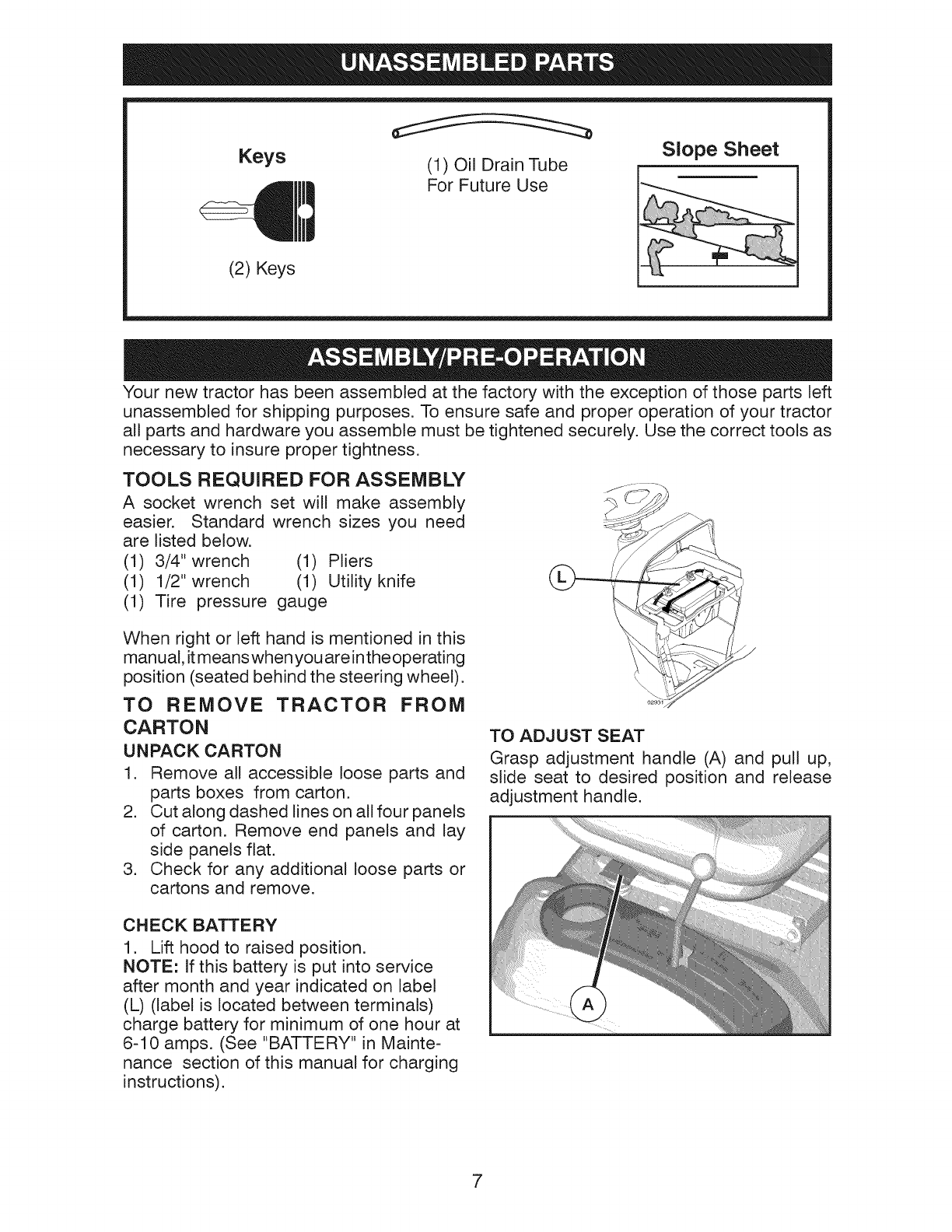 UNASSEMBLED PARTS

Keys

(2) Keys

(1) Oil Drain Tube
For Future Use

Slope Sheet

ASSEMBLY/PRE-OPERATION

Your new tractor has been assembled at the factory with the exception of those parts left unassembled for shipping purposes. To ensure safe and proper operation of your tractor all parts and hardware you assemble must be tightened securely. Use the correct tools as necessary to insure proper tightness.

TOOLS REQUIRED FOR ASSEMBLY

A socket wrench set will make assembly easier. Standard wrench sizes you need are listed below.
(1) 3/4" wrench (1) Pliers
(1) 1/2" wrench (1) Utility knife
(1) Tire pressure gauge

When right or left hand is mentioned in this manual, it means when you are in the operating position (seated behind the steering wheel).

TO REMOVE TRACTOR FROM CARTON

UNPACK CARTON

1. Remove all accessible loose parts and parts boxes from carton.
2. Cut along dashed lines on all four panels of carton. Remove end panels and lay side panels flat.
3. Check for any additional loose parts or cartons and remove.

CHECK BATTERY

1. Lift hood to raised position.
NOTE: If this battery is put into service after month and year indicated on label (L) (label is located between terminals) charge battery for minimum of one hour at 6-10 amps. (See "BATTERY" in Maintenance section of this manual for charging instructions).

L

02931

TO ADJUST SEAT

Grasp adjustment handle (A) and pull up, slide seat to desired position and release adjustment handle.

A

7